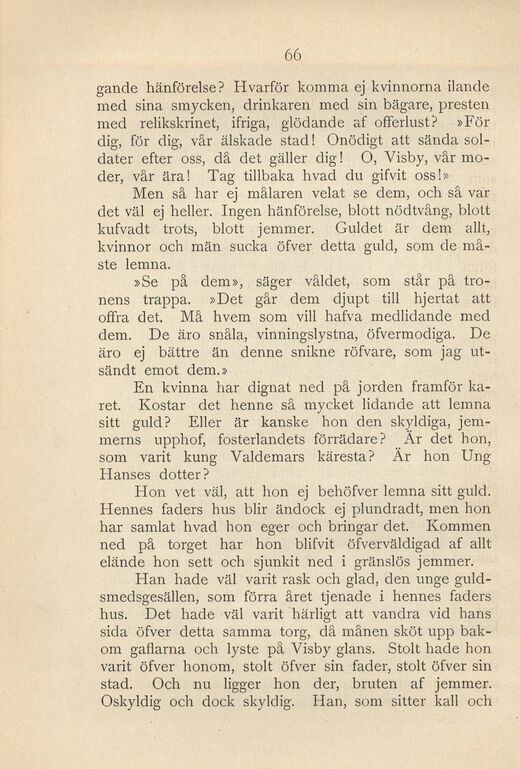 66

gande hänförelse? Hvarför komma ej kvinnorna ilande med sina smycken, drinkaren med sin bägare, presten med relikskrinet, ifriga, glödande af offerlust? »För dig, för dig, vår älskade stad! Onödigt att sända soldater efter oss, då det gäller dig! O, Visby, vår moder, vår ära! Tag tillbaka hvad du gifvit oss!»

Men så har ej målaren velat se dem, och så var det väl ej heller. Ingen hänförelse, blott nödtvång, blott kufvadt trots, blott jemmer. Guldet är dem allt, kvinnor och män sucka öfver detta guld, som de måste lemna.

»Se på dem», säger våldet, som står på tronens trappa. »Det går dem djupt till hjertat att offra det. Må hvem som vill hafva medlidande med dem. De äro snåla, vinningslystna, öfvermodiga. De äro ej bättre än denne snikne röfvare, som jag utsändt emot dem.»

En kvinna har dignat ned på jorden framför karet. Kostar det henne så mycket lidande att lemna sitt guld? Eller är kanske hon den skyldiga, jemmerns upphof, fosterlandets förrädare? Är det hon, som varit kung Valdemars käresta? Är hon Ung Hanses dotter?

Hon vet väl, att hon ej behöfver lemna sitt guld. Hennes faders hus blir ändock ej plundradt, men hon har samlat hvad hon eger och bringar det. Kommen ned på torget har hon blifvit öfverväldigad af allt elände hon sett och sjunkit ned i gränslös jemmer.

Han hade väl varit rask och glad, den unge guldsmedsgesällen, som förra året tjenade i hennes faders hus. Det hade väl varit härligt att vandra vid hans sida öfver detta samma torg, då månen sköt upp bakom gaflarna och lyste på Visby glans. Stolt hade hon varit öfver honom, stolt öfver sin fader, stolt öfver sin stad. Och nu ligger hon der, bruten af jemmer. Oskyldig och dock skyldig. Han, som sitter kall och